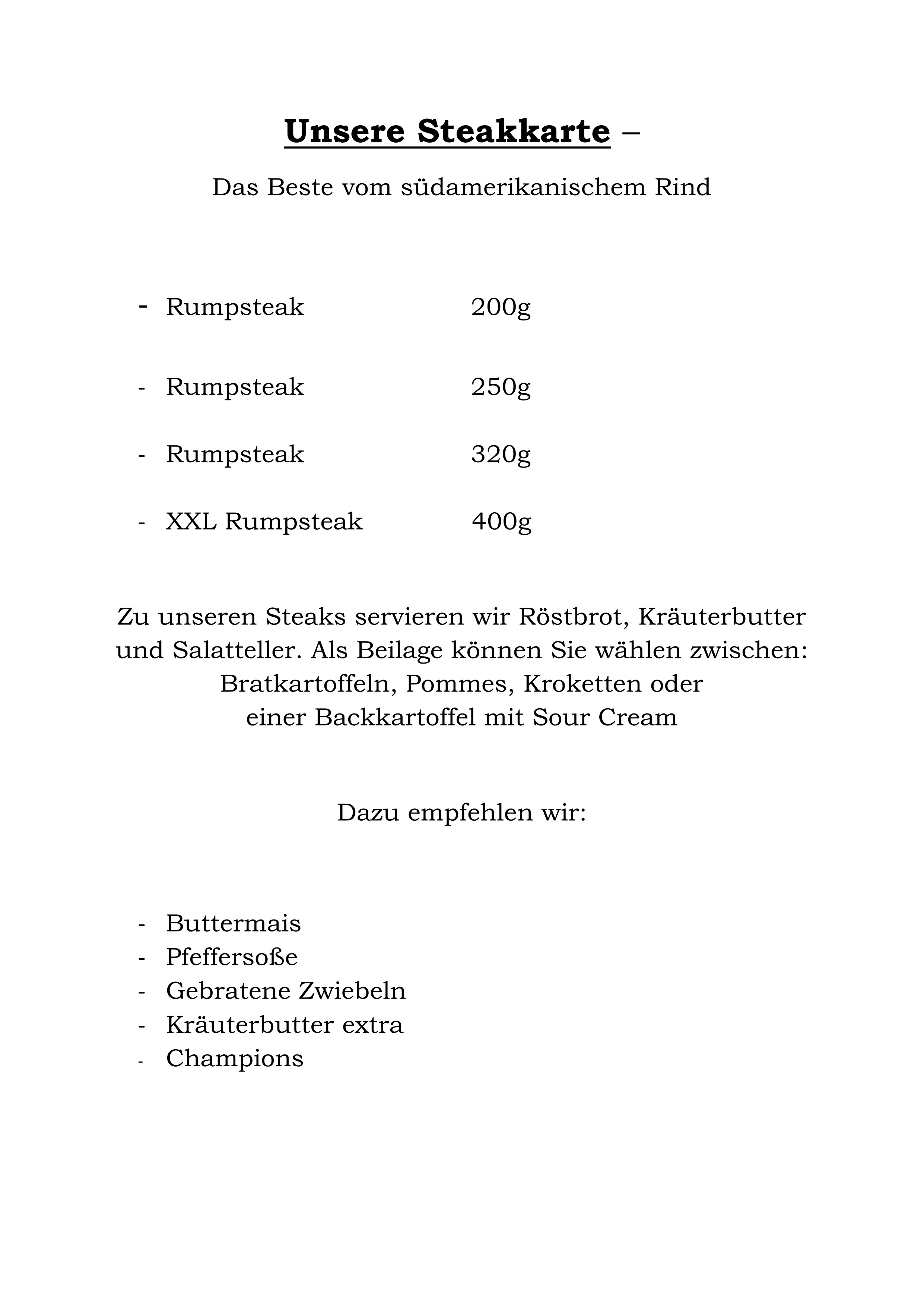 Unsere Steakkarte –

Das Beste vom südamerikanischem Rind

- Rumpsteak 200g

- Rumpsteak 250g

- Rumpsteak 320g

- XXL Rumpsteak 400g

Zu unseren Steaks servieren wir Röstbrot, Kräuterbutter und Salatteller. Als Beilage können Sie wählen zwischen: Bratkartoffeln, Pommes, Kroketten oder einer Backkartoffel mit Sour Cream

Dazu empfehlen wir:

- Buttermais
- Pfeffersoße
- Gebratene Zwiebeln
- Kräuterbutter extra
- Champions